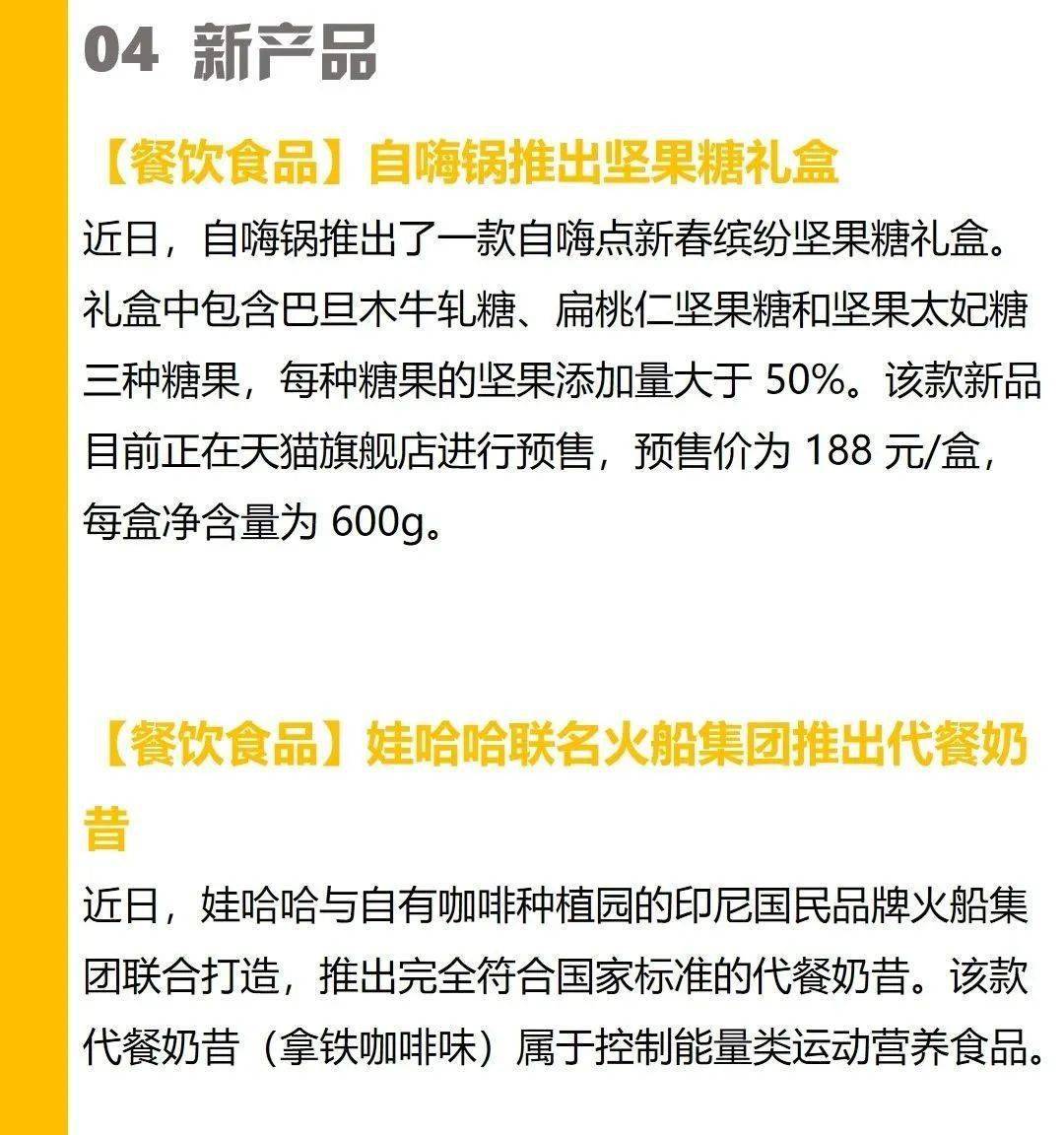 04 新产品

【餐饮食品】自嗨锅推出坚果糖礼盒

近日，自嗨锅推出了一款自嗨点新春缤纷坚果糖礼盒。礼盒中包含巴旦木牛轧糖、扁桃仁坚果糖和坚果太妃糖三种糖果，每种糖果的坚果添加量大于 50%。该款新品目前正在天猫旗舰店进行预售，预售价为 188 元/盒，每盒净含量为 600g。

【餐饮食品】娃哈哈联名火船集团推出代餐奶昔

近日，娃哈哈与自有咖啡种植园的印尼国民品牌火船集团联合打造，推出完全符合国家标准的代餐奶昔。该款代餐奶昔（拿铁咖啡味）属于控制能量类运动营养食品。